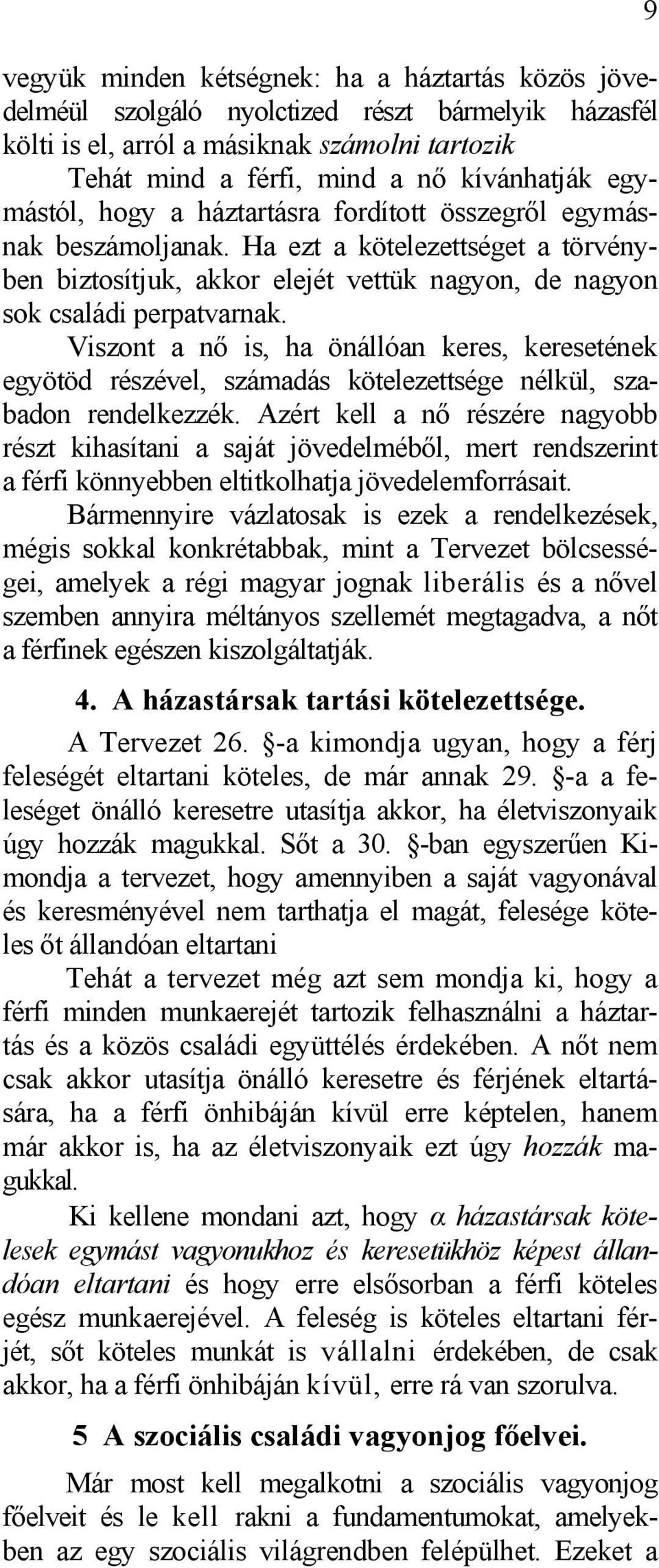 9

vegyük minden kétségnek: ha a háztartás közös jövedelméül szolgáló nyolctized részt bármelyik házasfél költi is el, arról a másiknak számolni tartozik

Tehát mind a férfi, mind a nő kívánhatják egymástól, hogy a háztartásra fordított összegről egymásnak beszámoljanak. Ha ezt a kötelezettséget a törvényben biztosítjuk, akkor elejét vettük nagyon, de nagyon sok családi perpatvarnak.

Viszont a nő is, ha önállóan keres, keresetének egyötöd részével, számadás kötelezettsége nélkül, szabadon rendelkezzék. Azért kell a nő részére nagyobb részt kihasítani a saját jövedelméből, mert rendszerint a férfi könnyebben eltitkolhatja jövedelemforrásait.

Bármennyire vázlatosak is ezek a rendelkezések, mégis sokkal konkrétabbak, mint a Tervezet bölcsességei, amelyek a régi magyar jognak liberális és a nővel szemben annyira méltányos szellemét megtagadva, a nőt a férfinek egészen kiszolgáltatják.

4. A házastársak tartási kötelezettsége.

A Tervezet 26. §-a kimondja ugyan, hogy a férj feleségét eltartani köteles, de már annak 29. §-a a feleséget önálló keresetre utasítja akkor, ha életviszonyaik úgy hozzák magukkal. Sőt a 30. §-ban egyszerűen Kimondja a tervezet, hogy amennyiben a saját vagyonával és keresményével nem tarthatja el magát, felesége köteles őt állandóan eltartani

Tehát a tervezet még azt sem mondja ki, hogy a férfi minden munkaerejét tartozik felhasználni a háztartás és a közös családi együttélés érdekében. A nőt nem csak akkor utasítja önálló keresetre és férjének eltartására, ha a férfi önhibáján kívül erre képtelen, hanem már akkor is, ha az életviszonyaik ezt úgy hozzák magukkal.

Ki kellene mondani azt, hogy α házastársak kötelesek egymást vagyonukhoz és keresetükhöz képest állandóan eltartani és hogy erre elsősorban a férfi köteles egész munkaerejével. A feleség is köteles eltartani férjét, sőt köteles munkát is vállalni érdekében, de csak akkor, ha a férfi önhibáján kívül, erre rá van szorulva.

5 A szociális családi vagyonjog főelvei.

Már most kell megalkotni a szociális vagyonjog főelveit és le kell rakni a fundamentumokat, amelyekben az egy szociális világrendben felépülhet. Ezeket a